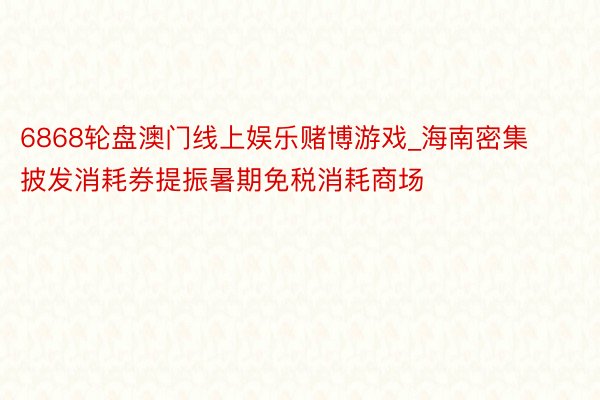 6868轮盘澳门线上娱乐赌博游戏_海南密集披发消耗券提振暑期免税消耗商场